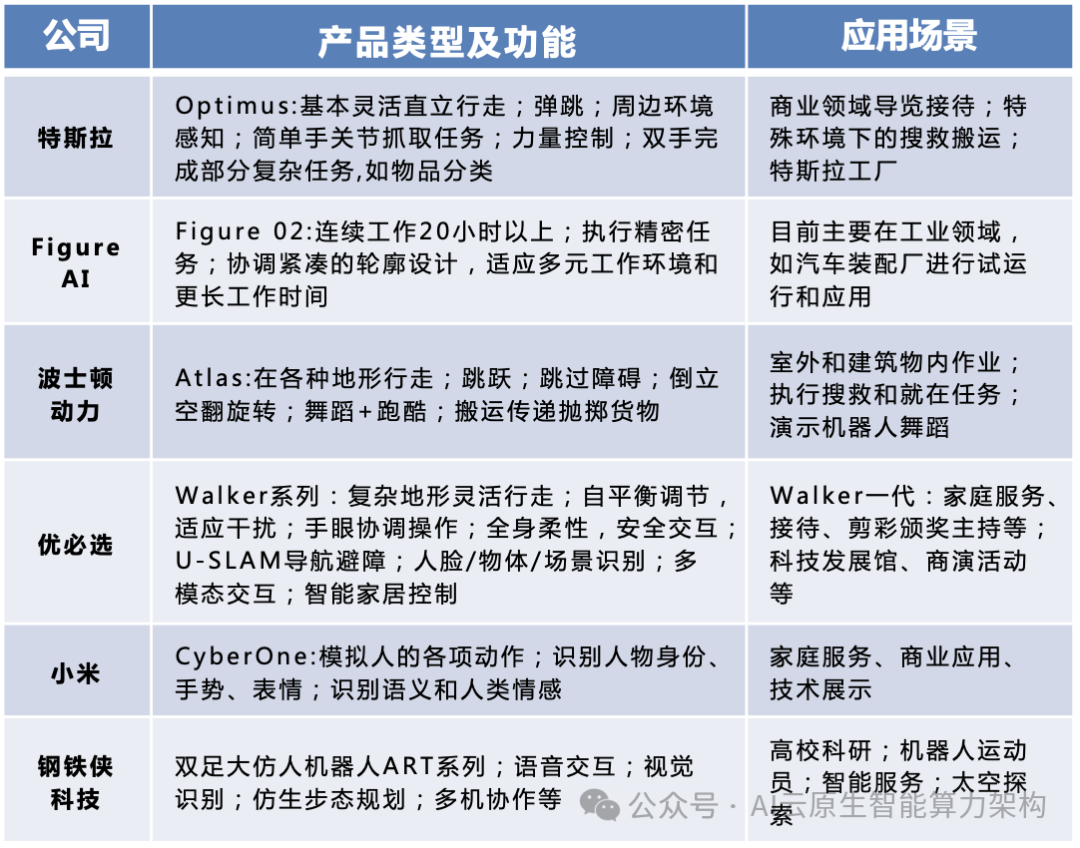 | 公司 | 产品类型及功能 | 应用场景 |
|---|---|---|
| 特斯拉 | Optimus:基本灵活直立行走；弹跳；周边环境感知；简单手关节抓取任务；力量控制；双手完成部分复杂任务,如物品分类 | 商业领域导览接待；特殊环境下的搜救搬运；特斯拉工厂 |
| Figure AI | Figure 02:连续工作20小时以上；执行精密任务；协调紧凑的轮廓设计，适应多元工作环境和更长工作时间 | 目前主要在工业领域，如汽车装配厂进行试运行和应用 |
| 波士顿动力 | Atlas:在各种地形行走；跳跃；跳过障碍；倒立空翻旋转；舞蹈+跑酷；搬运传递抛掷货物 | 室外和建筑物内作业；执行搜救和就在任务；演示机器人舞蹈 |
| 优必选 | Walker系列：复杂地形灵活行走；自平衡调节，适应干扰；手眼协调操作；全身柔性，安全交互；U-SLAM导航避障；人脸/物体/场景识别；多模态交互；智能家居控制 | Walker一代：家庭服务、接待、剪彩颁奖主持等；科技发展馆、商演活动等 |
| 小米 | CyberOne:模拟人的各项动作；识别人物身份、手势、表情；识别语义和人类情感 | 家庭服务、商业应用、技术展示 |
| 钢铁侠科技 | 双足大仿人机器人ART系列；语音交互；视觉识别；仿生步态规划；多机协作等 | 高校科研；机器人运动员；智能服务；太空探索 |

公众号 · AI云原生智能算力架构